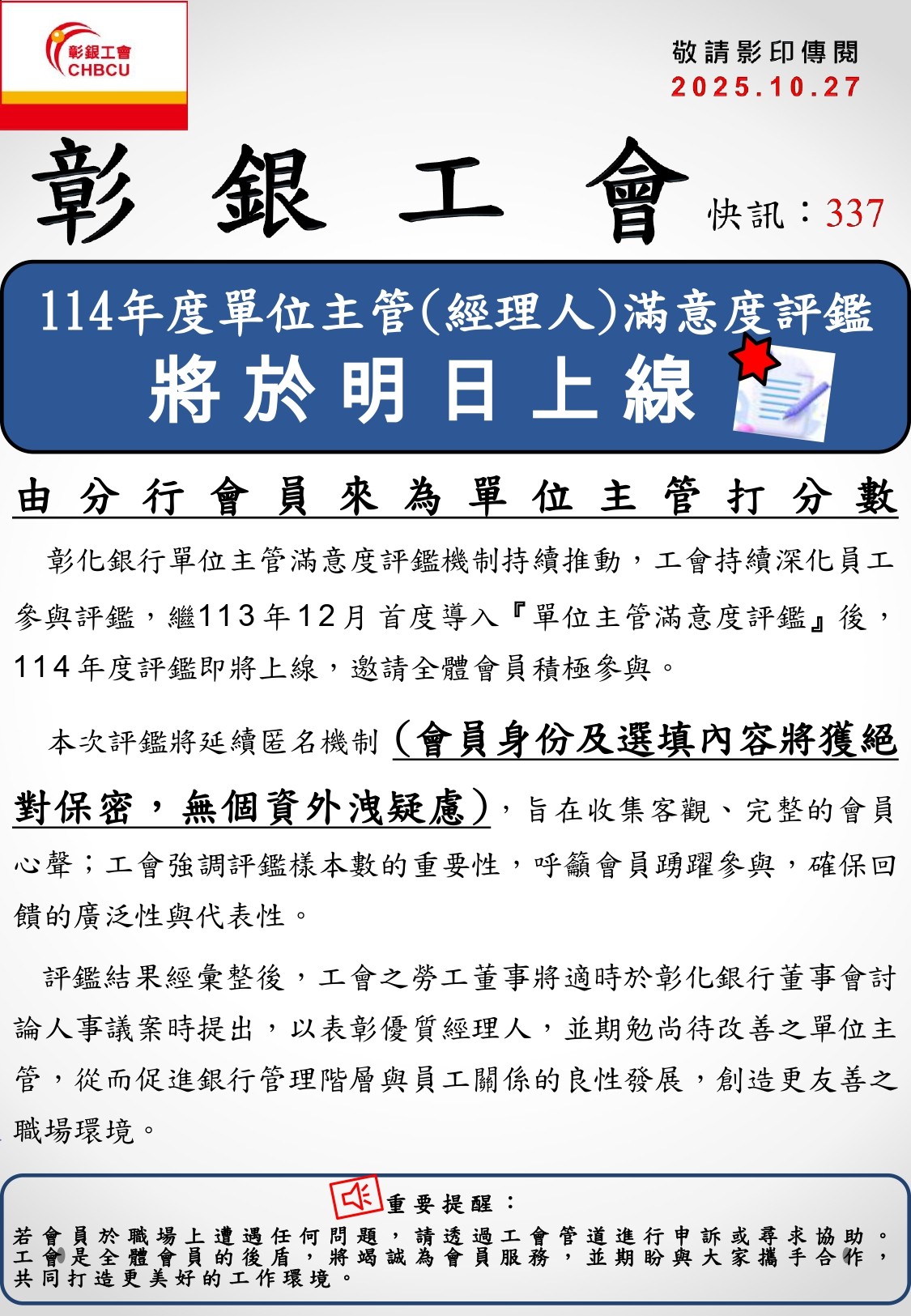 彰銀工會
CHBCU

敬請影印傳閱
2025.10.27

彰銀工會

快訊：337

114年度單位主管(經理人)滿意度評鑑
將於明日上線

由分行會員來為單位主管打分數

彰化銀行單位主管滿意度評鑑機制持續推動，工會持續深化員工參與評鑑，繼113年12月首度導入『單位主管滿意度評鑑』後，114年度評鑑即將上線，邀請全體會員積極參與。

本次評鑑將延續匿名機制（會員身份及選填內容將獲絕對保密，無個資外洩疑慮），旨在收集客觀、完整的會員心聲；工會強調評鑑樣本數的重要性，呼籲會員踴躍參與，確保回饋的廣泛性與代表性。

評鑑結果經彙整後，工會之勞工董事將適時於彰化銀行董事會討論人事議案時提出，以表彰優質經理人，並期勉尚待改善之單位主管，從而促進銀行管理階層與員工關係的良性發展，創造更友善之職場環境。

重要提醒：
若會員於職場上遭遇任何問題，請透過工會管道進行申訴或尋求協助。工會是全體會員的後盾，將竭誠為會員服務，並期盼與大家攜手合作，共同打造更美好的工作環境。